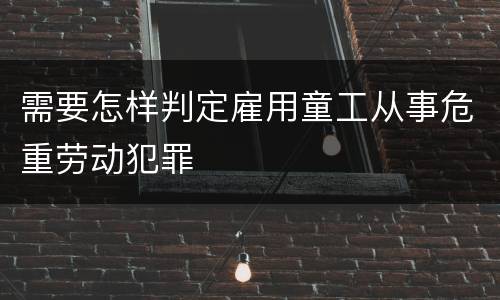 需要怎样判定雇用童工从事危重劳动犯罪